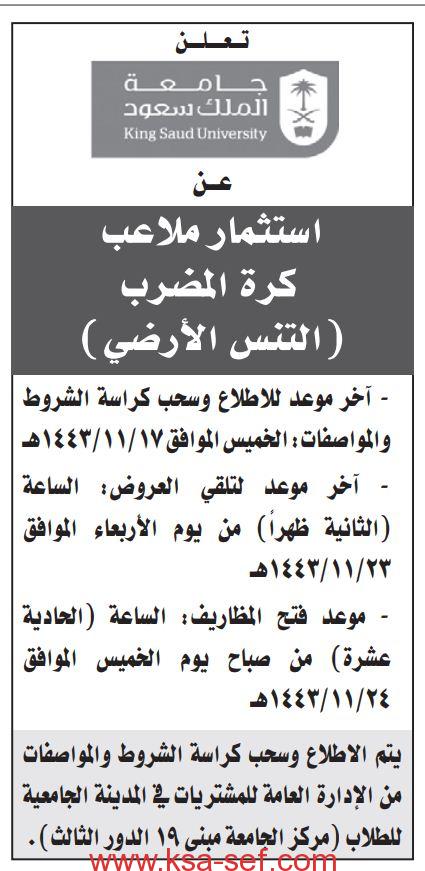 تعلن

جامعة
الملك سعود
King Saud University

عن

استثمار ملاعب
كرة المضرب
(التنس الأرضي)

- آخر موعد للاطلاع وسحب كراسة الشروط والمواصفات: الخميس الموافق ١٤٤٣/١١/١٧هـ

- آخر موعد لتلقي العروض: الساعة (الثانية ظهراً) من يوم الأربعاء الموافق ١٤٤٣/١١/٢٣هـ

- موعد فتح المظاريف: الساعة (الحادية عشرة) من صباح يوم الخميس الموافق ١٤٤٣/١١/٢٤هـ

يتم الاطلاع وسحب كراسة الشروط والمواصفات من الإدارة العامة للمشتريات في المدينة الجامعية للطلاب (مركز الجامعة مبنى ١٩ الدور الثالث).

www.ksa-sef.com